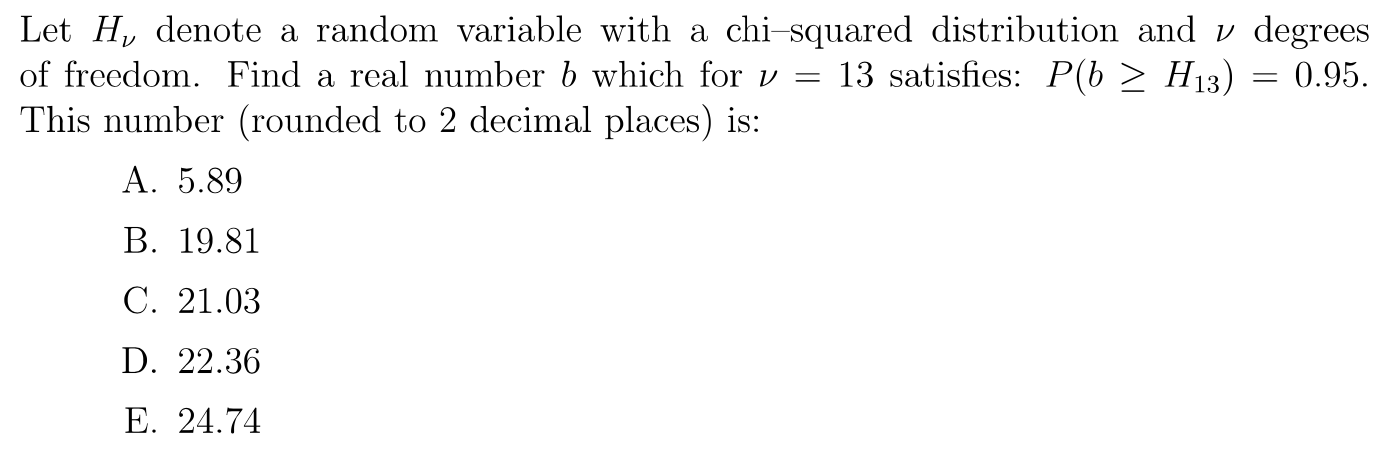 Let $H_\nu$ denote a random variable with a chi–squared distribution and $\nu$ degrees of freedom. Find a real number $b$ which for $\nu = 13$ satisfies: $P(b \geq H_{13}) = 0.95$. This number (rounded to 2 decimal places) is:

A. 5.89

B. 19.81

C. 21.03

D. 22.36

E. 24.74